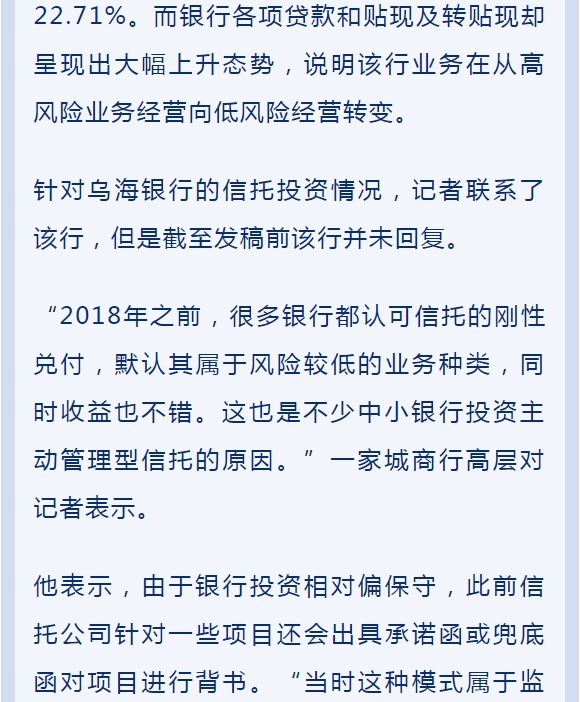 22.71%。而银行各项贷款和贴现及转贴现却呈现出大幅上升态势，说明该行业务在从高风险业务经营向低风险经营转变。

针对乌海银行的信托投资情况，记者联系了该行，但是截至发稿前该行并未回复。

“2018年之前，很多银行都认可信托的刚性兑付，默认其属于风险较低的业务种类，同时收益也不错。这也是不少中小银行投资主动管理型信托的原因。”一家城商行高层对记者表示。

他表示，由于银行投资相对偏保守，此前信托公司针对一些项目还会出具承诺函或兜底函对项目进行背书。“当时这种模式属于监